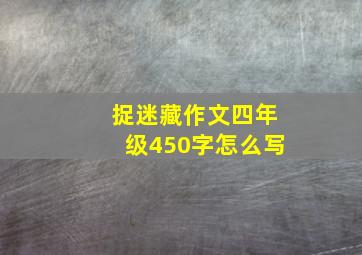 捉迷藏作文四年级450字怎么写